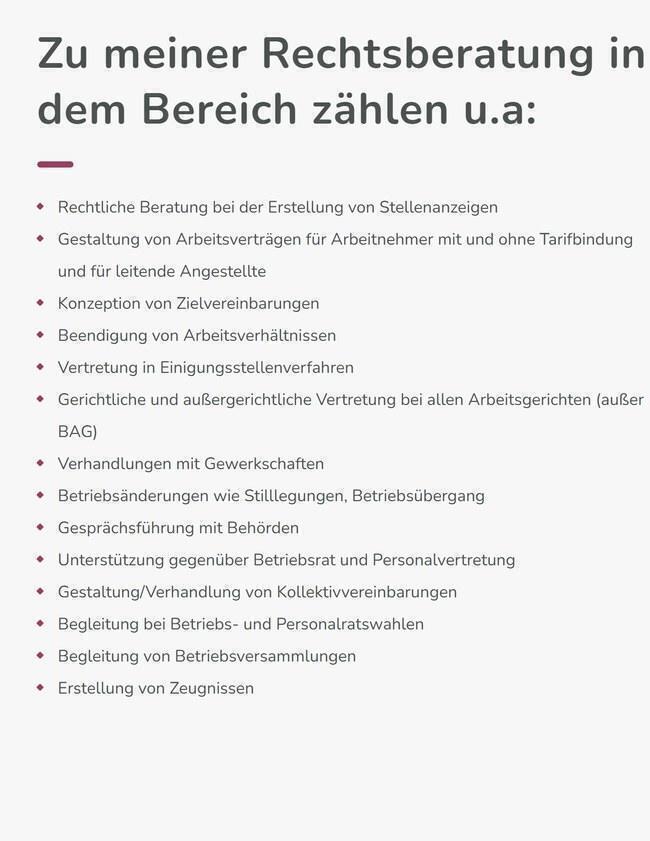 Zu meiner Rechtsberatung in dem Bereich zählen u.a:

- Rechtliche Beratung bei der Erstellung von Stellenanzeigen
- Gestaltung von Arbeitsverträgen für Arbeitnehmer mit und ohne Tarifbindung und für leitende Angestellte
- Konzeption von Zielvereinbarungen
- Beendigung von Arbeitsverhältnissen
- Vertretung in Einigungsstellenverfahren
- Gerichtliche und außergerichtliche Vertretung bei allen Arbeitsgerichten (außer BAG)
- Verhandlungen mit Gewerkschaften
- Betriebsänderungen wie Stilllegungen, Betriebsübergang
- Gesprächsführung mit Behörden
- Unterstützung gegenüber Betriebsrat und Personalvertretung
- Gestaltung/Verhandlung von Kollektivvereinbarungen
- Begleitung bei Betriebs- und Personalratswahlen
- Begleitung von Betriebsversammlungen
- Erstellung von Zeugnissen